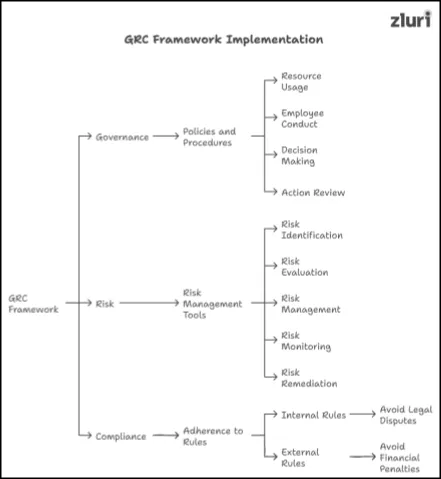 zluri

GRC Framework Implementation

GRC Framework

Governance

Policies and Procedures

Resource Usage

Employee Conduct

Decision Making

Action Review

Risk

Risk Management Tools

Risk Identification

Risk Evaluation

Risk Management

Risk Monitoring

Risk Remediation

Compliance

Adherence to Rules

Internal Rules

Avoid Legal Disputes

External Rules

Avoid Financial Penalties